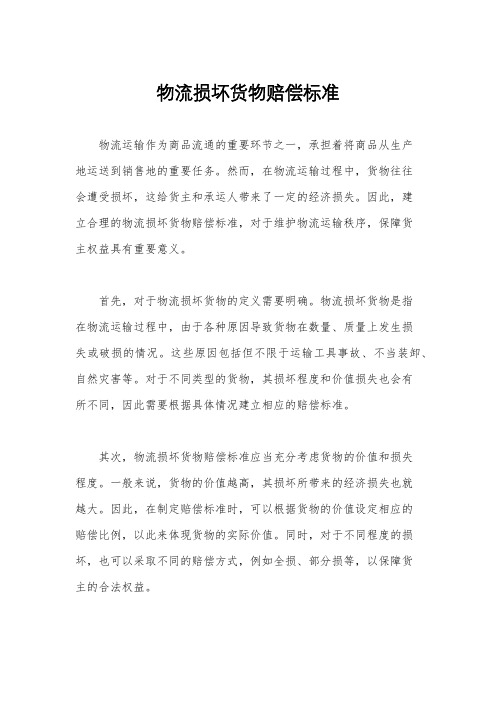 物流损坏货物赔偿标准

物流运输作为商品流通的重要环节之一，承担着将商品从生产地运送到销售地的重要任务。然而，在物流运输过程中，货物往往会遭受损坏，这给货主和承运人带来了一定的经济损失。因此，建立合理的物流损坏货物赔偿标准，对于维护物流运输秩序，保障货主权益具有重要意义。

首先，对于物流损坏货物的定义需要明确。物流损坏货物是指在物流运输过程中，由于各种原因导致货物在数量、质量上发生损失或破损的情况。这些原因包括但不限于运输工具事故、不当装卸、自然灾害等。对于不同类型的货物，其损坏程度和价值损失也会有所不同，因此需要根据具体情况建立相应的赔偿标准。

其次，物流损坏货物赔偿标准应当充分考虑货物的价值和损失程度。一般来说，货物的价值越高，其损坏所带来的经济损失也就越大。因此，在制定赔偿标准时，可以根据货物的价值设定相应的赔偿比例，以此来体现货物的实际价值。同时，对于不同程度的损坏，也可以采取不同的赔偿方式，例如全损、部分损等，以保障货主的合法权益。